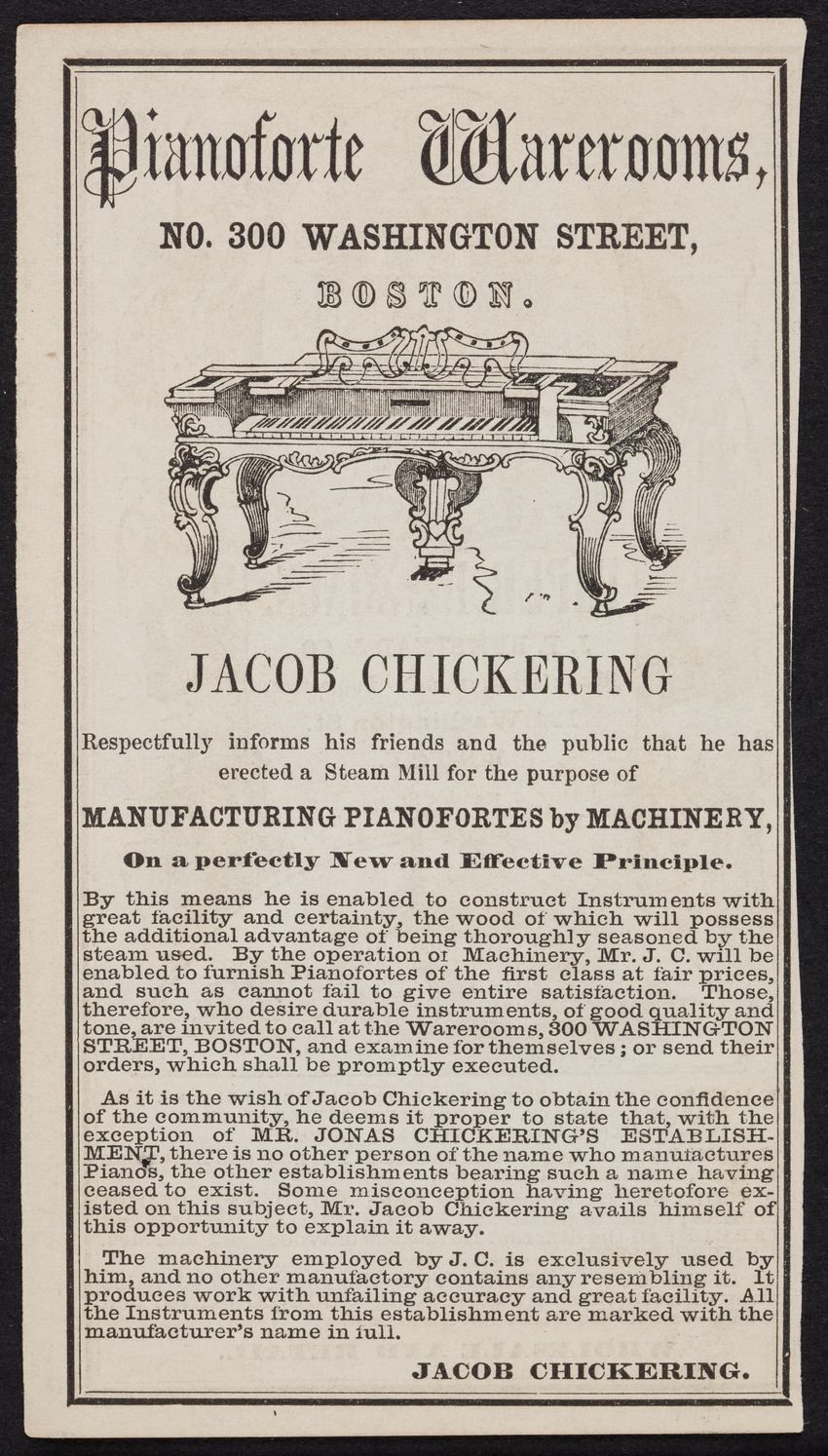 Pianoforte Warerooms,

NO. 300 WASHINGTON STREET,

BOSTON.

JACOB CHICKERING

Respectfully informs his friends and the public that he has erected a Steam Mill for the purpose of

MANUFACTURING PIANOFORTES by MACHINERY,

On a perfectly New and Effective Principle.

By this means he is enabled to construct Instruments with great facility and certainty, the wood of which will possess the additional advantage of being thoroughly seasoned by the steam used. By the operation of Machinery, Mr. J. C. will be enabled to furnish Pianofortes of the first class at fair prices, and such as cannot fail to give entire satisfaction. Those, therefore, who desire durable instruments, of good quality and tone, are invited to call at the Warerooms, 300 WASHINGTON STREET, BOSTON, and examine for themselves; or send their orders, which shall be promptly executed.

As it is the wish of Jacob Chickering to obtain the confidence of the community, he deems it proper to state that, with the exception of MR. JONAS CHICKERING'S ESTABLISHMENT, there is no other person of the name who manufactures Pianos, the other establishments bearing such a name having ceased to exist. Some misconception having heretofore existed on this subject, Mr. Jacob Chickering avails himself of this opportunity to explain it away.

The machinery employed by J. C. is exclusively used by him, and no other manufactory contains any resembling it. It produces work with unfailing accuracy and great facility. All the Instruments from this establishment are marked with the manufacturer's name in full.

JACOB CHICKERING.